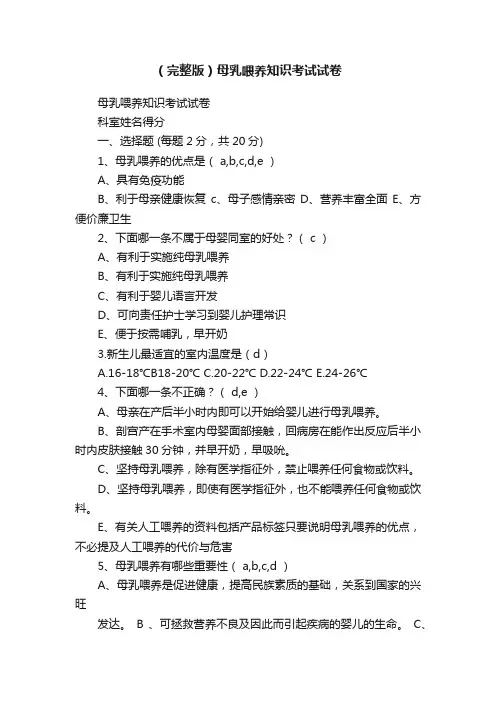 （完整版）母乳喂养知识考试试卷

母乳喂养知识考试试卷

科室姓名得分

一、选择题 (每题 2 分，共 20 分)

1、母乳喂养的优点是（ a,b,c,d,e ）

A、具有免疫功能

B、利于母亲健康恢复 c、母子感情亲密 D、营养丰富全面 E、方便价廉卫生

2、下面哪一条不属于母婴同室的好处？（ c ）

A、有利于实施纯母乳喂养

B、有利于实施纯母乳喂养

C、有利于婴儿语言开发

D、可向责任护士学习到婴儿护理常识

E、便于按需哺乳，早开奶

3.新生儿最适宜的室内温度是（ d ）

A.16-18°CB18-20°C C.20-22°C D.22-24°C E.24-26°C

4、下面哪一条不正确？（ d,e ）

A、母亲在产后半小时内即可以开始给婴儿进行母乳喂养。

B、剖宫产在手术室内母婴面部接触，回病房在能作出反应后半小时内皮肤接触 30 分钟，并早开奶，早吸吮。

C、坚持母乳喂养，除有医学指征外，禁止喂养任何食物或饮料。

D、坚持母乳喂养，即使有医学指征外，也不能喂养任何食物或饮料。

E、有关人工喂养的资料包括产品标签只要说明母乳喂养的优点，不必提及人工喂养的代价与危害

5、母乳喂养有哪些重要性（ a,b,c,d ）

A、母乳喂养是促进健康，提高民族素质的基础，关系到国家的兴旺

发达。 B 、可拯救营养不良及因此而引起疾病的婴儿的生命。 C、